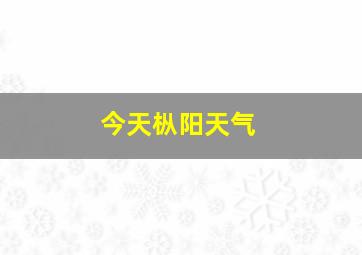 今天枞阳天气